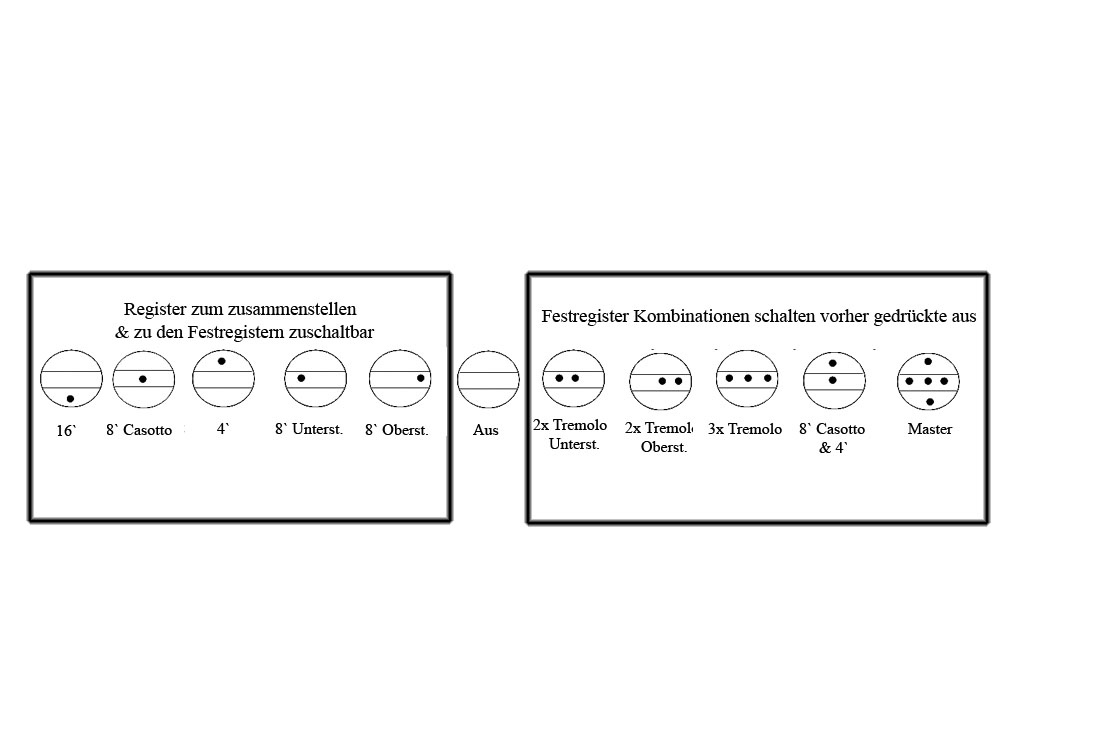 Register zum zusammenstellen
& zu den Festregistern zuschaltbar

16` 8` Casotto 4` 8` Unterst. 8` Oberst.

Aus

Festregister Kombinationen schalten vorher gedrückte aus

2x Tremolo Unterst. 2x Tremolo Oberst. 3x Tremolo 8` Casotto & 4` Master